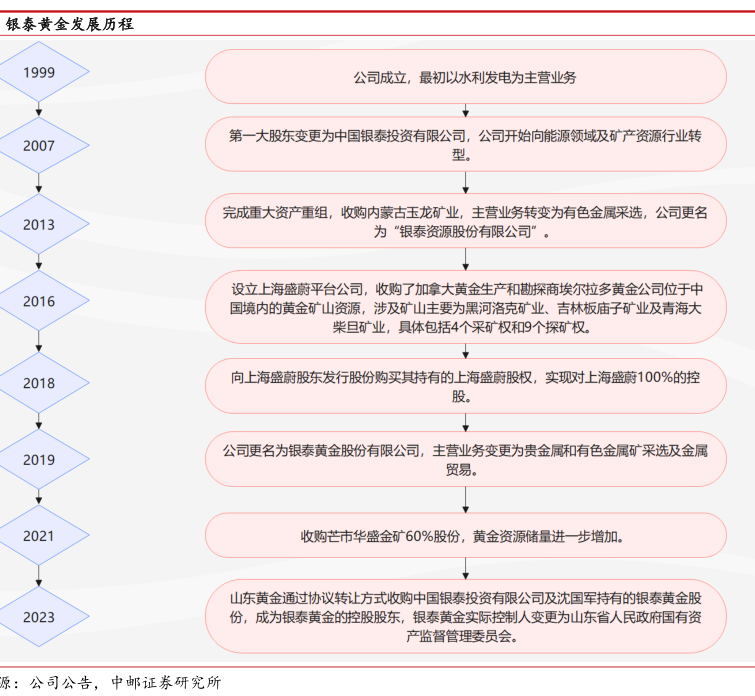 银泰黄金发展历程

1999
公司成立，最初以水利发电为主营业务

2007
第一大股东变更为中国银泰投资有限公司，公司开始向能源领域及矿产资源行业转型。

2013
完成重大资产重组，收购内蒙古玉龙矿业，主营业务转变为有色金属采选，公司更名为“银泰资源股份有限公司”。

2016
设立上海盛蔚平台公司，收购了加拿大黄金生产和勘探商埃尔拉多黄金公司位于中国境内的黄金矿山资源，涉及矿山主要为黑河洛克矿业、吉林板庙子矿业及青海大柴旦矿业，具体包括4个采矿权和9个探矿权。

2018
向上海盛蔚股东发行股份购买其持有的上海盛蔚股权，实现对上海盛蔚100%的控股。

2019
公司更名为银泰黄金股份有限公司，主营业务变更为贵金属和有色金属矿采选及金属贸易。

2021
收购芒市华盛金矿60%股份，黄金资源储量进一步增加。

2023
山东黄金通过协议转让方式收购中国银泰投资有限公司及沈国军持有的银泰黄金股份，成为银泰黄金的控股股东，银泰黄金实际控制人变更为山东省人民政府国有资产监督管理委员会。

源：公司公告，中邮证券研究所